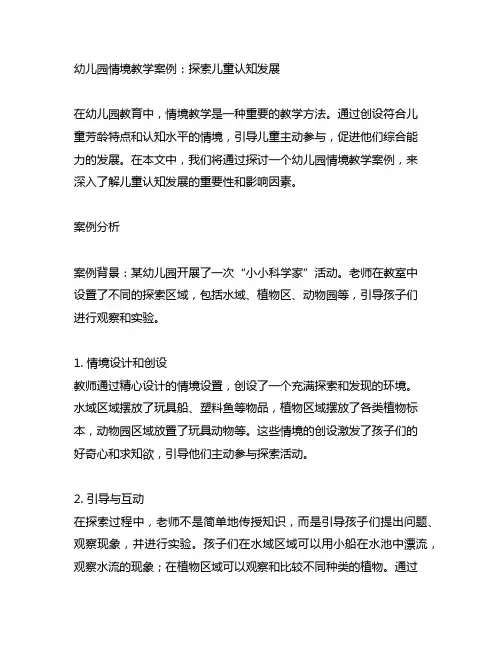 幼儿园情境教学案例：探索儿童认知发展

在幼儿园教育中，情境教学是一种重要的教学方法。通过创设符合儿童芳龄特点和认知水平的情境，引导儿童主动参与，促进他们综合能力的发展。在本文中，我们将通过探讨一个幼儿园情境教学案例，来深入了解儿童认知发展的重要性和影响因素。

案例分析

案例背景：某幼儿园开展了一次“小小科学家”活动。老师在教室中设置了不同的探索区域，包括水域、植物区、动物园等，引导孩子们进行观察和实验。

1. 情境设计和创设
教师通过精心设计的情境设置，创设了一个充满探索和发现的环境。水域区域摆放了玩具船、塑料鱼等物品，植物区域摆放了各类植物标本，动物园区域放置了玩具动物等。这些情境的创设激发了孩子们的好奇心和求知欲，引导他们主动参与探索活动。

2. 引导与互动
在探索过程中，老师不是简单地传授知识，而是引导孩子们提出问题、观察现象，并进行实验。孩子们在水域区域可以用小船在水池中漂流，观察水流的现象；在植物区域可以观察和比较不同种类的植物。通过